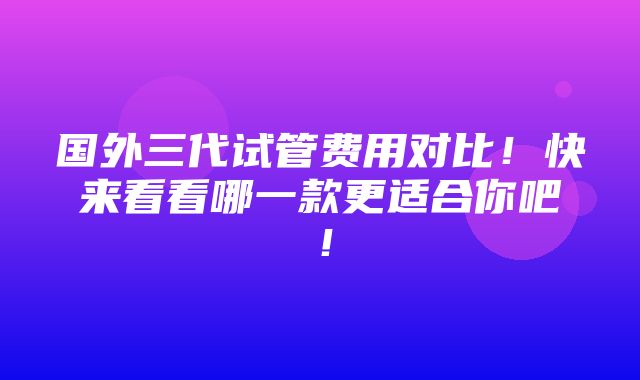 国外三代试管费用对比！快来看看哪一款更适合你吧！